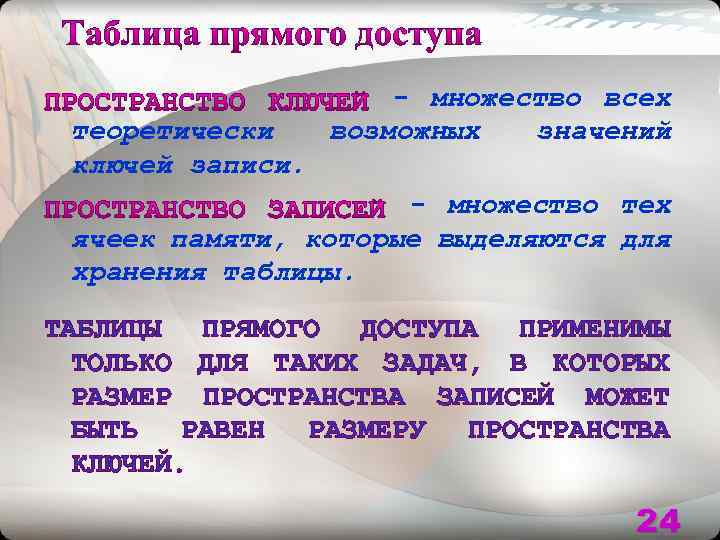 Таблица прямого доступа

ПРОСТРАНСТВО КЛЮЧЕЙ – множество всех теоретически возможных значений ключей записи.

ПРОСТРАНСТВО ЗАПИСЕЙ – множество тех ячеек памяти, которые выделяются для хранения таблицы.

ТАБЛИЦЫ ПРЯМОГО ДОСТУПА ПРИМЕНИМЫ ТОЛЬКО ДЛЯ ТАКИХ ЗАДАЧ, В КОТОРЫХ РАЗМЕР ПРОСТРАНСТВА ЗАПИСЕЙ МОЖЕТ БЫТЬ РАВЕН РАЗМЕРУ ПРОСТРАНСТВА КЛЮЧЕЙ.

24